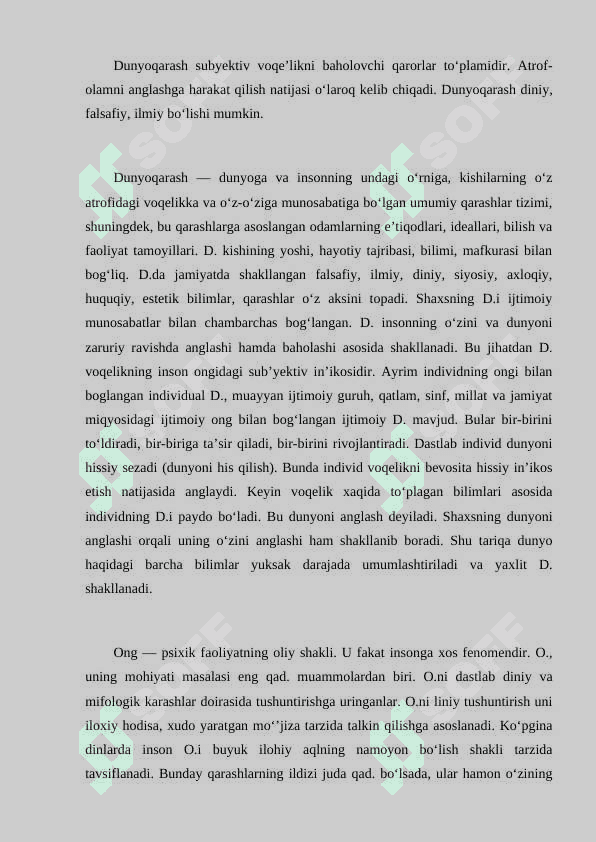 Dunyoqarash subyektiv voqe’likni baholovchi qarorlar to‘plamidir. Atrof-olamni anglashga harakat qilish natijasi o‘laroq kelib chiqadi. Dunyoqarash diniy, falsafiy, ilmiy bo‘lishi mumkin.

Dunyoqarash — dunyoga va insonning undagi o‘rniga, kishilarning o‘z atrofidagi voqelikka va o‘z-o‘ziga munosabatiga bo‘lgan umumiy qarashlar tizimi, shuningdek, bu qarashlarga asoslangan odamlarning e’tiqodlari, ideallari, bilish va faoliyat tamoyillari. D. kishining yoshi, hayotiy tajribasi, bilimi, mafkurasi bilan bog‘liq. D.da jamiyatda shakllangan falsafiy, ilmiy, diniy, siyosiy, axloqiy, huquqiy, estetik bilimlar, qarashlar o‘z aksini topadi. Shaxsning D.i ijtimoiy munosabatlar bilan chambarchas bog‘langan. D. insonning o‘zini va dunyoni zaruriy ravishda anglashi hamda baholashi asosida shakllanadi. Bu jihatdan D. voqelikning inson ongidagi sub’yektiv in’ikosidir. Ayrim individning ongi bilan boglangan individual D., muayyan ijtimoiy guruh, qatlam, sinf, millat va jamiyat miqyosidagi ijtimoiy ong bilan bog‘langan ijtimoiy D. mavjud. Bular bir-birini to‘ldiradi, bir-biriga ta’sir qiladi, bir-birini rivojlantiradi. Dastlab individ dunyoni hissiy sezadi (dunyoni his qilish). Bunda individ voqelikni bevosita hissiy in’ikos etish natijasida anglaydi. Keyin voqelik xaqida to‘plagan bilimlari asosida individning D.i paydo bo‘ladi. Bu dunyoni anglash deyiladi. Shaxsning dunyoni anglashi orqali uning o‘zini anglashi ham shakllanib boradi. Shu tariqa dunyo haqidagi barcha bilimlar yuksak darajada umumlashtiriladi va yaxlit D. shakllanadi.

Ong — psixik faoliyatning oliy shakli. U fakat insonga xos fenomendir. O., uning mohiyati masalasi eng qad. muammolardan biri. O.ni dastlab diniy va mifologik karashlar doirasida tushuntirishga uringanlar. O.ni liniy tushuntirish uni iloxiy hodisa, xudo yaratgan mo‘’jiza tarzida talkin qilishga asoslanadi. Ko‘pgina dinlarda inson O.i buyuk ilohiy aqlning namoyon bo‘lish shakli tarzida tavsiflanadi. Bunday qarashlarning ildizi juda qad. bo‘lsada, ular hamon o‘zining